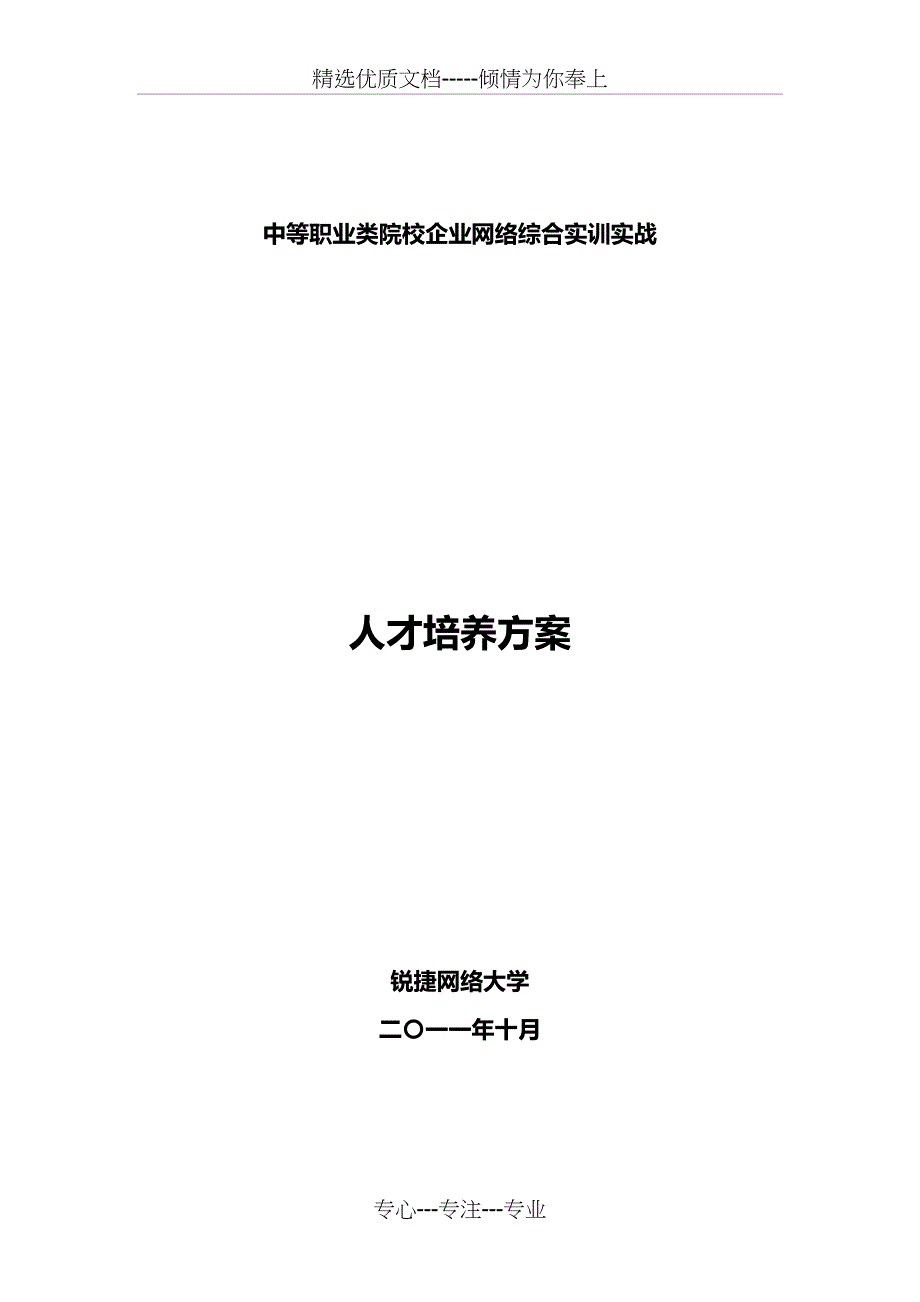 精选优质文档-----倾情为你奉上

中等职业类院校企业网络综合实训实战

人才培养方案

锐捷网络大学

二〇一一年十月

专心---专注---专业